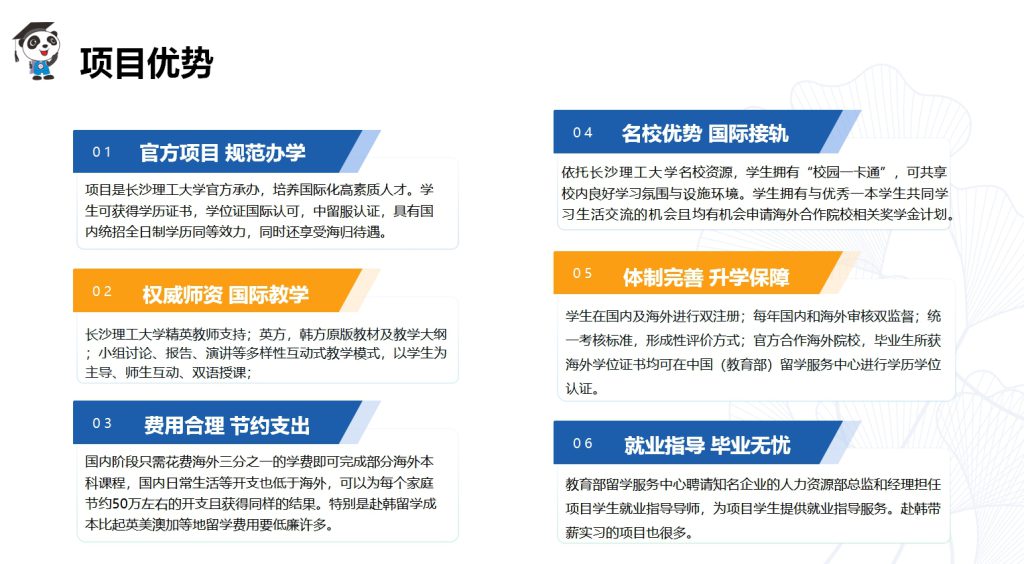 项目优势

01 官方项目 规范办学

项目是长沙理工大学官方承办，培养国际化高素质人才。学生可获得学历证书，学位证国际认可，中留服认证，具有国内统招全日制学历同等效力，同时还享受海归待遇。

02 权威师资 国际教学

长沙理工大学精英教师支持；英方，韩方原版教材及教学大纲；小组讨论、报告、演讲等多样性互动式教学模式，以学生为主导、师生互动、双语授课；

03 费用合理 节约支出

国内阶段只需花费海外三分之一的学费即可完成部分海外本科课程，国内日常生活等开支也低于海外，可以为每个家庭节约50万左右的开支且获得同样的结果。特别是赴韩留学成本比起英美澳加等地留学费用要低廉许多。

04 名校优势 国际接轨

依托长沙理工大学名校资源，学生拥有“校园一卡通”，可共享校内良好学习氛围与设施环境。学生拥有与优秀一本学生共同学习生活交流的机会且均有机会申请海外合作院校相关奖学金计划。

05 体制完善 升学保障

学生在国内及海外进行双注册；每年国内和海外审核双监督；统一考核标准，形成性评价方式；官方合作海外院校，毕业生所获海外学位证书均可在中国（教育部）留学服务中心进行学历学位认证。

06 就业指导 毕业无忧

教育部留学服务中心聘请知名企业的人力资源部总监和经理担任项目学生就业指导导师，为项目学生提供就业指导服务。赴韩带薪实习的项目也很多。